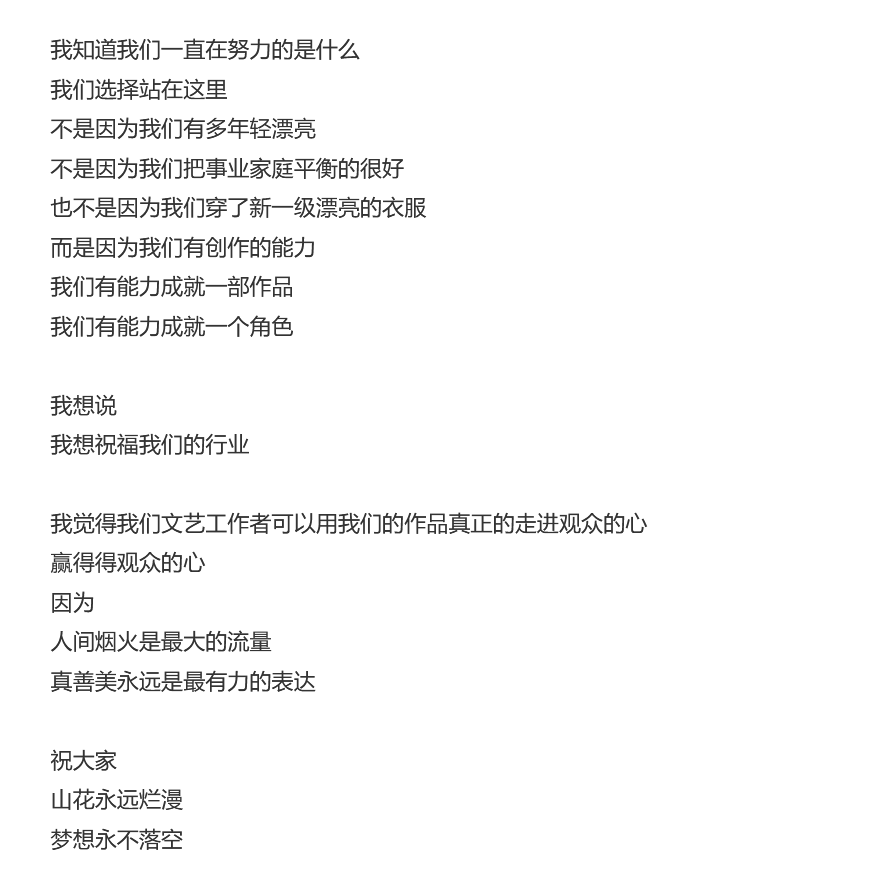 我知道我们一直在努力的是什么
我们选择站在这里
不是因为我们有多年轻漂亮
不是因为我们把事业家庭平衡的很好
也不是因为我们穿了新一级漂亮的衣服
而是因为我们有创作的能力
我们有能力成就一部作品
我们有能力成就一个角色

我想说
我想祝福我们的行业

我觉得我们文艺工作者可以用我们的作品真正的走进观众的心
赢得得观众的心
因为
人间烟火是最大的流量
真善美永远是最有力的表达

祝大家
山花永远烂漫
梦想永不落空